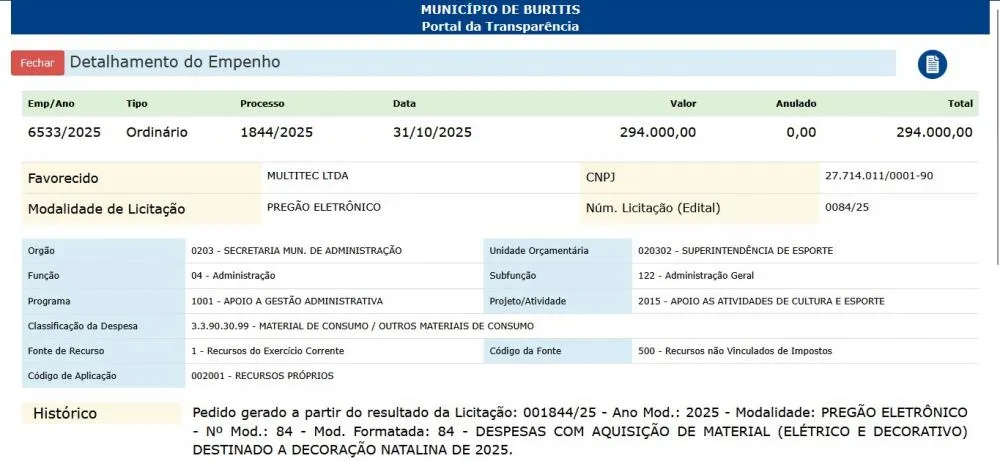 MUNICÍPIO DE BURITIS
Portal da Transparência

Fechar Detalhamento do Empenho

| Emp/Ano | Tipo | Processo | Data | Valor | Anulado | Total |
|---|---|---|---|---|---|---|
| 6533/2025 | Ordinário | 1844/2025 | 31/10/2025 | 294.000,00 | 0,00 | 294.000,00 |

| Favorecido | MULTITEC LTDA | CNPJ | 27.714.011/0001-90 |
|---|---|---|---|
| Modalidade de Licitação | PREGÃO ELETRÔNICO | Núm. Licitação (Edital) | 0084/25 |

| Orgão | 0203 - SECRETARIA MUN. DE ADMINISTRAÇÃO | Unidade Orçamentária | 020302 - SUPERINTENDÊNCIA DE ESPORTE |
|---|---|---|---|
| Função | 04 - Administração | Subfunção | 122 - Administração Geral |
| Programa | 1001 - APOIO A GESTÃO ADMINISTRATIVA | Projeto/Atividade | 2015 - APOIO AS ATIVIDADES DE CULTURA E ESPORTE |
| Classificação da Despesa | 3.3.90.30.99 - MATERIAL DE CONSUMO / OUTROS MATERIAIS DE CONSUMO | | |
| Fonte de Recurso | 1 - Recursos do Exercício Corrente | Código da Fonte | 500 - Recursos não Vinculados de Impostos |
| Código de Aplicação | 002001 - RECURSOS PRÓPRIOS | | |

Histórico
Pedido gerado a partir do resultado da Licitação: 001844/25 - Ano Mod.: 2025 - Modalidade: PREGÃO ELETRÔNICO - Nº Mod.: 84 - Mod. Formatada: 84 - DESPESAS COM AQUISIÇÃO DE MATERIAL (ELÉTRICO E DECORATIVO) DESTINADO A DECORAÇÃO NATALINA DE 2025.